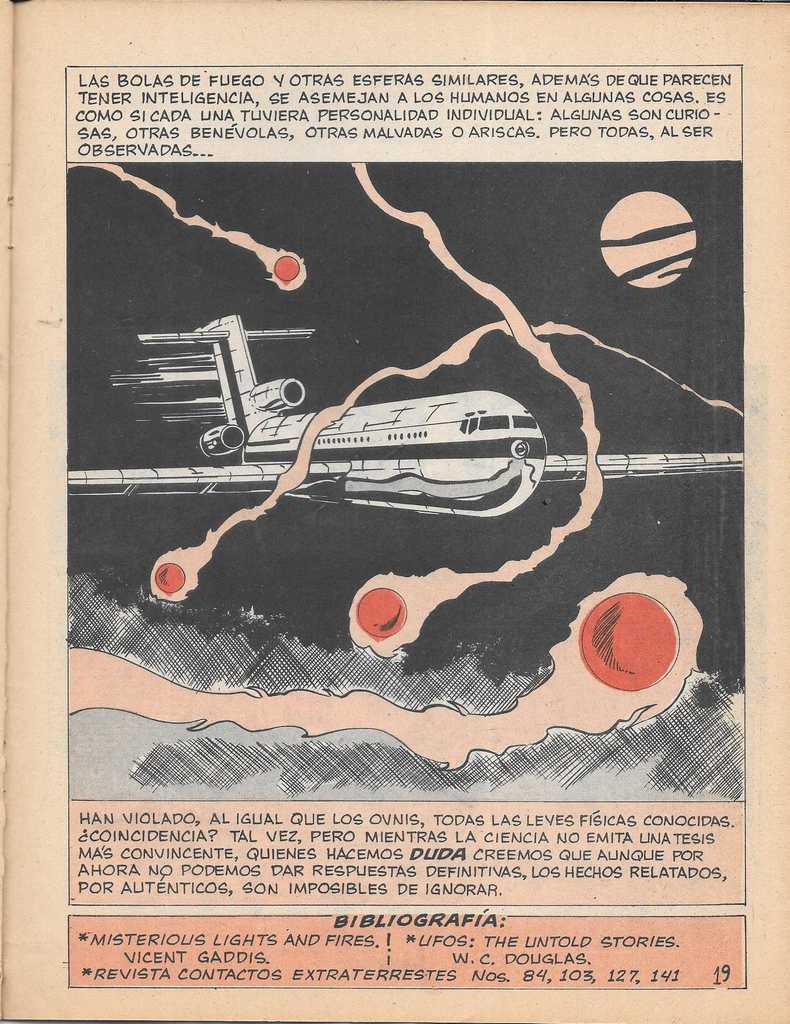 LAS BOLAS DE FUEGO Y OTRAS ESFERAS SIMILARES, ADEMÁS DE QUE PARECEN TENER INTELIGENCIA, SE ASEMEJAN A LOS HUMANOS EN ALGUNAS COSAS. ES COMO SI CADA UNA TUVIERA PERSONALIDAD INDIVIDUAL: ALGUNAS SON CURIOSAS, OTRAS BENÉVOLAS, OTRAS MALVADAS O ARISCAS. PERO TODAS, AL SER OBSERVADAS...

HAN VIOLADO, AL IGUAL QUE LOS OVNIS, TODAS LAS LEYES FÍSICAS CONOCIDAS. ¿COINCIDENCIA? TAL VEZ, PERO MIENTRAS LA CIENCIA NO EMITA UNA TESIS MÁS CONVINCENTE, QUIENES HACEMOS DUDA CREEMOS QUE AUNQUE POR AHORA NO PODEMOS DAR RESPUESTAS DEFINITIVAS, LOS HECHOS RELATADOS, POR AUTÉNTICOS, SON IMPOSIBLES DE IGNORAR.

BIBLIOGRAFÍA:
*MISTERIOUS LIGHTS AND FIRES. VICENT GADDIS.
*UFOS: THE UNTOLD STORIES. W. C. DOUGLAS.
*REVISTA CONTACTOS EXTRATERRESTES Nos. 84, 103, 127, 141

19